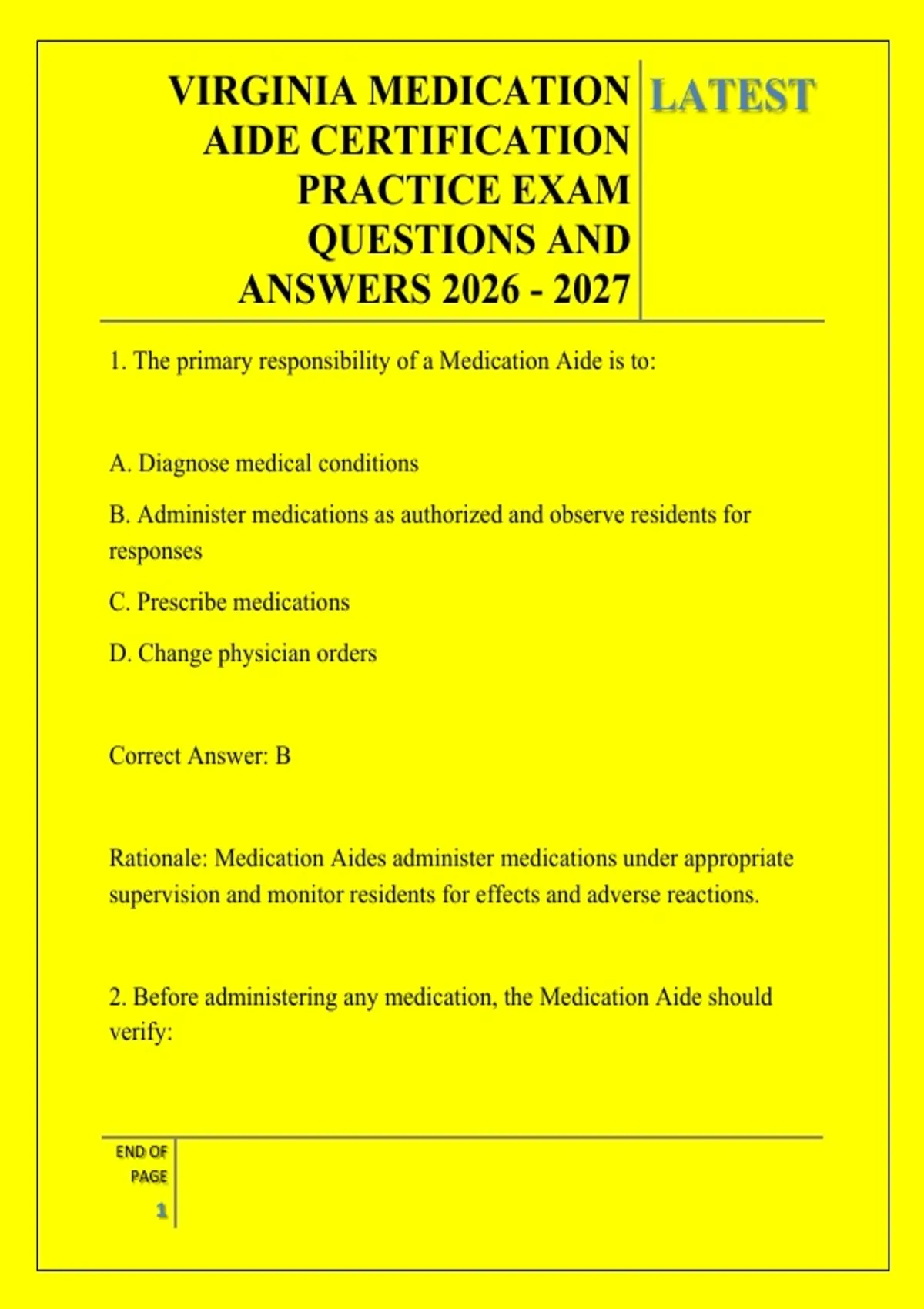 VIRGINIA MEDICATION AIDE CERTIFICATION PRACTICE EXAM QUESTIONS AND ANSWERS 2026 - 2027

LATEST

1. The primary responsibility of a Medication Aide is to:

A. Diagnose medical conditions

B. Administer medications as authorized and observe residents for responses

C. Prescribe medications

D. Change physician orders

Correct Answer: B

Rationale: Medication Aides administer medications under appropriate supervision and monitor residents for effects and adverse reactions.

2. Before administering any medication, the Medication Aide should verify:

END OF PAGE

1